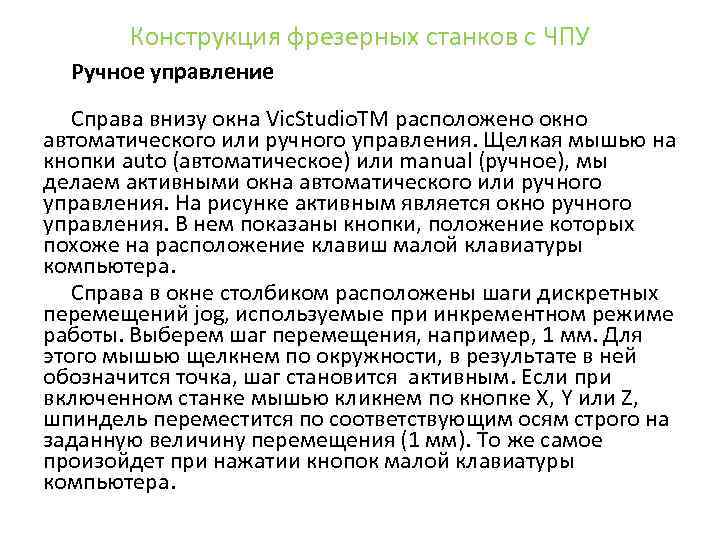 Конструкция фрезерных станков с ЧПУ

Ручное управление

Справа внизу окна VicStudioTM расположено окно автоматического или ручного управления. Щелкая мышью на кнопки auto (автоматическое) или manual (ручное), мы делаем активными окна автоматического или ручного управления. На рисунке активным является окно ручного управления. В нем показаны кнопки, положение которых похоже на расположение клавиш малой клавиатуры компьютера.

Справа в окне столбиком расположены шаги дискретных перемещений jog, используемые при инкрементном режиме работы. Выберем шаг перемещения, например, 1 мм. Для этого мышью щелкнем по окружности, в результате в ней обозначится точка, шаг становится активным. Если при включенном станке мышью кликнем по кнопке X, Y или Z, шпиндель переместится по соответствующим осям строго на заданную величину перемещения (1 мм). То же самое произойдет при нажатии кнопок малой клавиатуры компьютера.